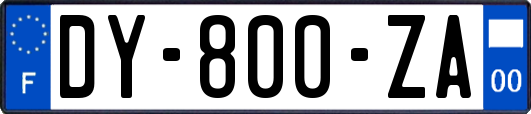 F
DY-800-ZA
00